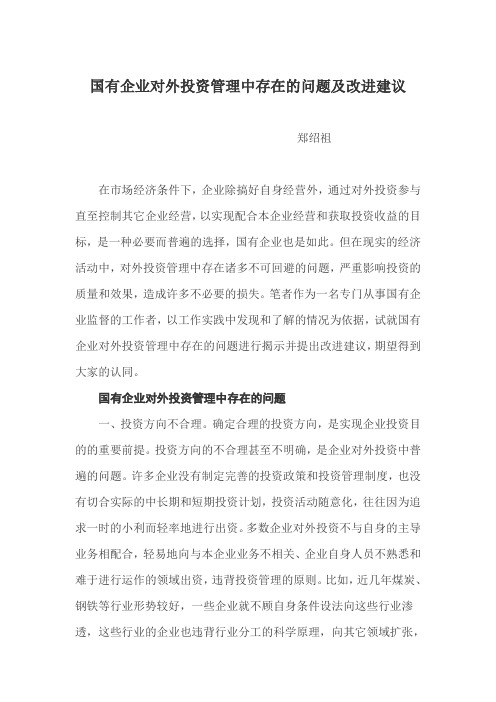 国有企业对外投资管理中存在的问题及改进建议

郑绍祖

在市场经济条件下，企业除搞好自身经营外，通过对外投资参与直至控制其它企业经营，以实现配合本企业经营和获取投资收益的目标，是一种必要而普遍的选择，国有企业也是如此。但在现实的经济活动中，对外投资管理中存在诸多不可回避的问题，严重影响投资的质量和效果，造成许多不必要的损失。笔者作为一名专门从事国有企业监督的工作者，以工作实践中发现和了解的情况为依据，试就国有企业对外投资管理中存在的问题进行揭示并提出改进建议，期望得到大家的认同。

国有企业对外投资管理中存在的问题

一、投资方向不合理。确定合理的投资方向，是实现企业投资目的的重要前提。投资方向的不合理甚至不明确，是企业对外投资中普遍的问题。许多企业没有制定完善的投资政策和投资管理制度，也没有切合实际的中长期和短期投资计划，投资活动随意化，往往因为追求一时的小利而轻率地进行出资。多数企业对外投资不与自身的主导业务相配合，轻易地向与本企业业务不相关、企业自身人员不熟悉和难于进行运作的领域出资，违背投资管理的原则。比如，近几年煤炭、钢铁等行业形势较好，一些企业就不顾自身条件设法向这些行业渗透，这些行业的企业也违背行业分工的科学原理，向其它领域扩张，